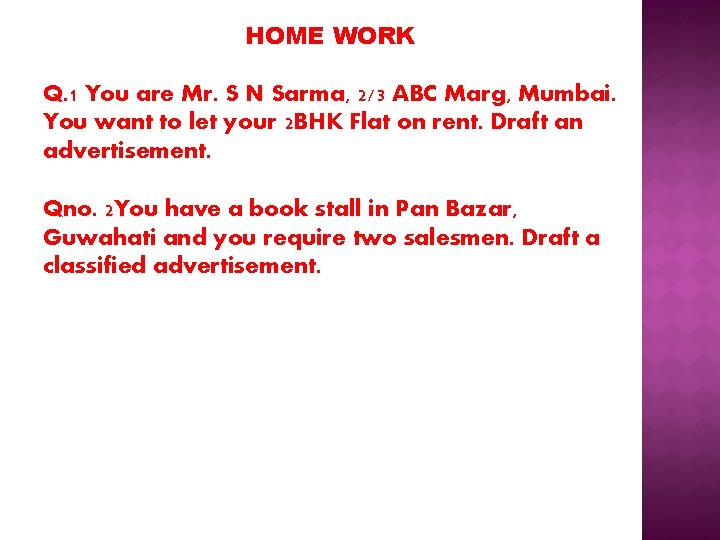 HOME WORK

Q.1 You are Mr. S N Sarma, 2/3 ABC Marg, Mumbai. You want to let your 2BHK Flat on rent. Draft an advertisement.

Qno. 2You have a book stall in Pan Bazar, Guwahati and you require two salesmen. Draft a classified advertisement.